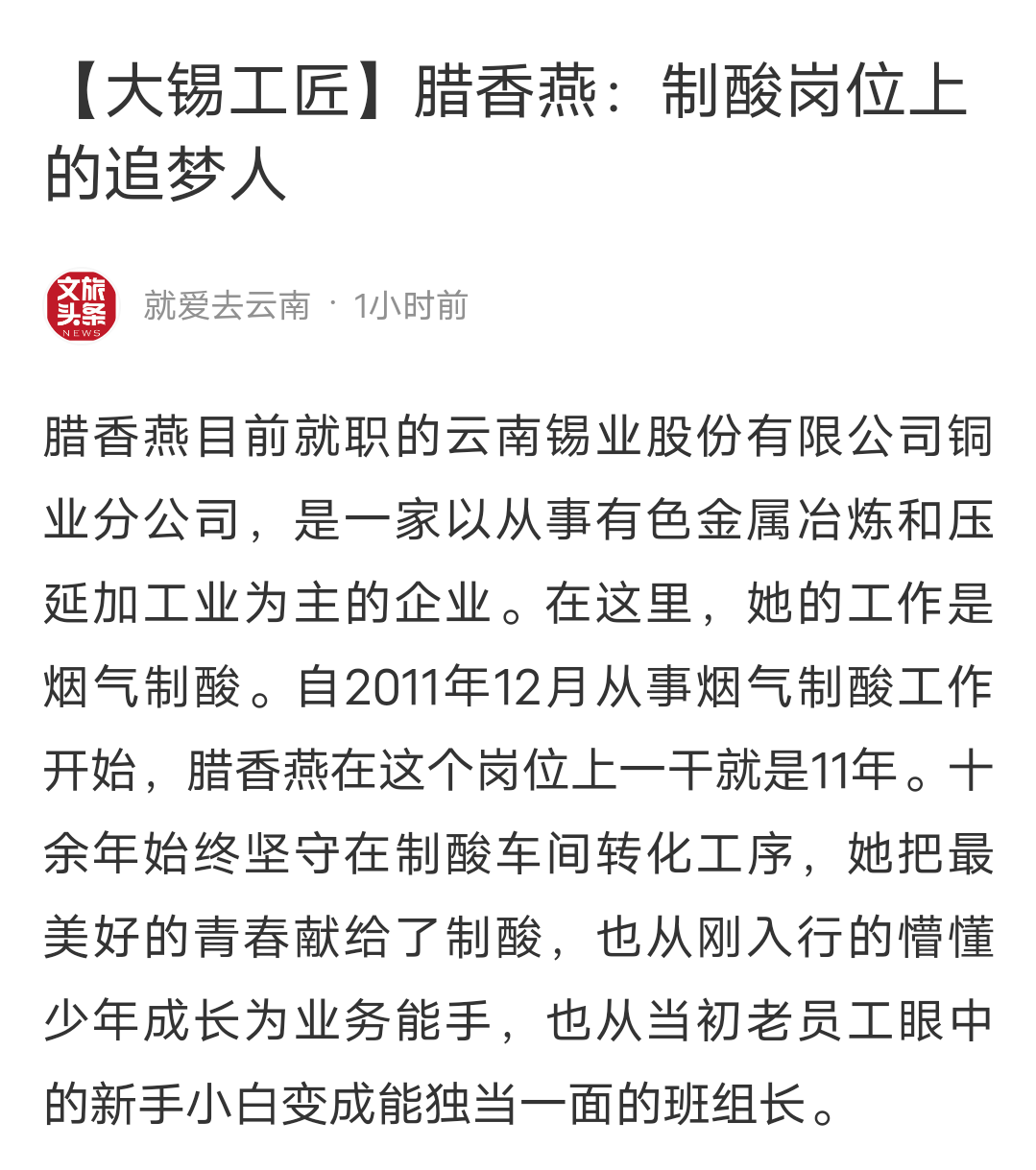 【大锡工匠】腊香燕：制酸岗位上的追梦人

文旅头条 NEWS

就爱去云南 · 1小时前

腊香燕目前就职的云南锡业股份有限公司铜业分公司，是一家以从事有色金属冶炼和压延加工业为主的企业。在这里，她的工作是烟气制酸。自2011年12月从事烟气制酸工作开始，腊香燕在这个岗位上一干就是11年。十余年始终坚守在制酸车间转化工序，她把最美好的青春献给了制酸，也从刚入行的懵懂少年成长为业务能手，也从当初老员工眼中的新手小白变成能独当一面的班组长。